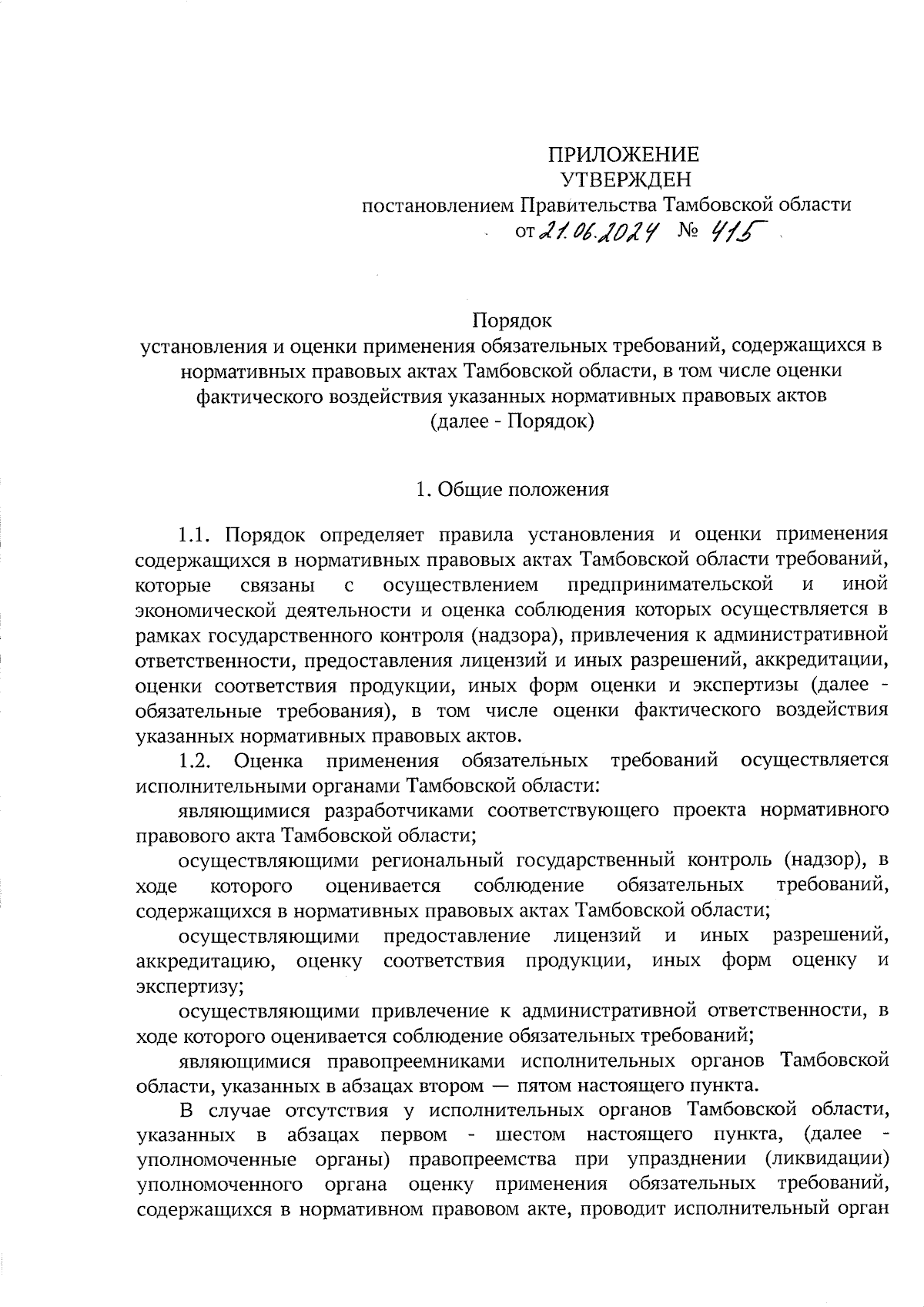 ПРИЛОЖЕНИЕ
УТВЕРЖДЕН
постановлением Правительства Тамбовской области
от 21.06.2024 № 415

Порядок
установления и оценки применения обязательных требований, содержащихся в нормативных правовых актах Тамбовской области, в том числе оценки фактического воздействия указанных нормативных правовых актов
(далее - Порядок)

1. Общие положения

1.1. Порядок определяет правила установления и оценки применения содержащихся в нормативных правовых актах Тамбовской области требований, которые связаны с осуществлением предпринимательской и иной экономической деятельности и оценка соблюдения которых осуществляется в рамках государственного контроля (надзора), привлечения к административной ответственности, предоставления лицензий и иных разрешений, аккредитации, оценки соответствия продукции, иных форм оценки и экспертизы (далее - обязательные требования), в том числе оценки фактического воздействия указанных нормативных правовых актов.

1.2. Оценка применения обязательных требований осуществляется исполнительными органами Тамбовской области:

являющимися разработчиками соответствующего проекта нормативного правового акта Тамбовской области;

осуществляющими региональный государственный контроль (надзор), в ходе которого оценивается соблюдение обязательных требований, содержащихся в нормативных правовых актах Тамбовской области;

осуществляющими предоставление лицензий и иных разрешений, аккредитацию, оценку соответствия продукции, иных форм оценку и экспертизу;

осуществляющими привлечение к административной ответственности, в ходе которого оценивается соблюдение обязательных требований;

являющимися правопреемниками исполнительных органов Тамбовской области, указанных в абзацах втором — пятом настоящего пункта.

В случае отсутствия у исполнительных органов Тамбовской области, указанных в абзацах первом - шестом настоящего пункта, (далее - уполномоченные органы) правопреемства при упразднении (ликвидации) уполномоченного органа оценку применения обязательных требований, содержащихся в нормативном правовом акте, проводит исполнительный орган